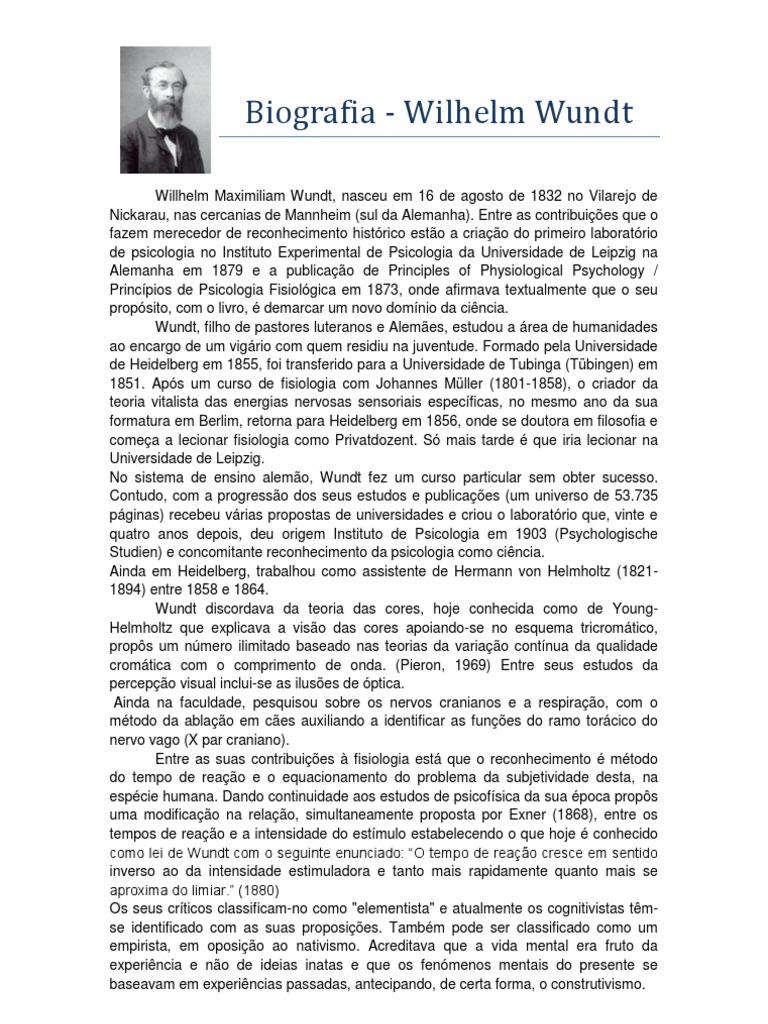 Biografia - Wilhelm Wundt

Willhelm Maximiliam Wundt, nasceu em 16 de agosto de 1832 no Vilarejo de Nickarau, nas cercanias de Mannheim (sul da Alemanha). Entre as contribuições que o fazem merecedor de reconhecimento histórico estão a criação do primeiro laboratório de psicologia no Instituto Experimental de Psicologia da Universidade de Leipzig na Alemanha em 1879 e a publicação de Principles of Physiological Psychology / Princípios de Psicologia Fisiológica em 1873, onde afirmava textualmente que o seu propósito, com o livro, é demarcar um novo domínio da ciência.

Wundt, filho de pastores luteranos e Alemães, estudou a área de humanidades ao encargo de um vigário com quem residiu na juventude. Formado pela Universidade de Heidelberg em 1855, foi transferido para a Universidade de Tubinga (Tübingen) em 1851. Após um curso de fisiologia com Johannes Müller (1801-1858), o criador da teoria vitalista das energias nervosas sensoriais específicas, no mesmo ano da sua formatura em Berlim, retorna para Heidelberg em 1856, onde se doutora em filosofia e começa a lecionar fisiologia como Privatdozent. Só mais tarde é que iria lecionar na Universidade de Leipzig.

No sistema de ensino alemão, Wundt fez um curso particular sem obter sucesso. Contudo, com a progressão dos seus estudos e publicações (um universo de 53.735 páginas) recebeu várias propostas de universidades e criou o laboratório que, vinte e quatro anos depois, deu origem Instituto de Psicologia em 1903 (Psychologische Studien) e concomitante reconhecimento da psicologia como ciência.

Ainda em Heidelberg, trabalhou como assistente de Hermann von Helmholtz (1821-1894) entre 1858 e 1864.

Wundt discordava da teoria das cores, hoje conhecida como de Young-Helmholtz que explicava a visão das cores apoiando-se no esquema tricromático, propôs um número ilimitado baseado nas teorias da variação contínua da qualidade cromática com o comprimento de onda. (Pieron, 1969) Entre seus estudos da percepção visual inclui-se as ilusões de óptica.

Ainda na faculdade, pesquisou sobre os nervos cranianos e a respiração, com o método da ablação em cães auxiliando a identificar as funções do ramo torácico do nervo vago (X par craniano).

Entre as suas contribuições à fisiologia está que o reconhecimento é método do tempo de reação e o equacionamento do problema da subjetividade desta, na espécie humana. Dando continuidade aos estudos de psicofísica da sua época propôs uma modificação na relação, simultaneamente proposta por Exner (1868), entre os tempos de reação e a intensidade do estímulo estabelecendo o que hoje é conhecido como lei de Wundt com o seguinte enunciado: "O tempo de reação cresce em sentido inverso ao da intensidade estimuladora e tanto mais rapidamente quanto mais se aproxima do limiar." (1880)

Os seus críticos classificam-no como "elementista" e atualmente os cognitivistas têm-se identificado com as suas proposições. Também pode ser classificado como um empirista, em oposição ao nativismo. Acreditava que a vida mental era fruto da experiência e não de ideias inatas e que os fenómenos mentais do presente se baseavam em experiências passadas, antecipando, de certa forma, o construtivismo.